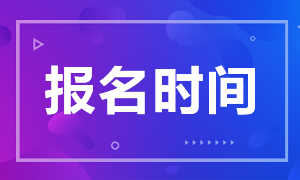 报名时间